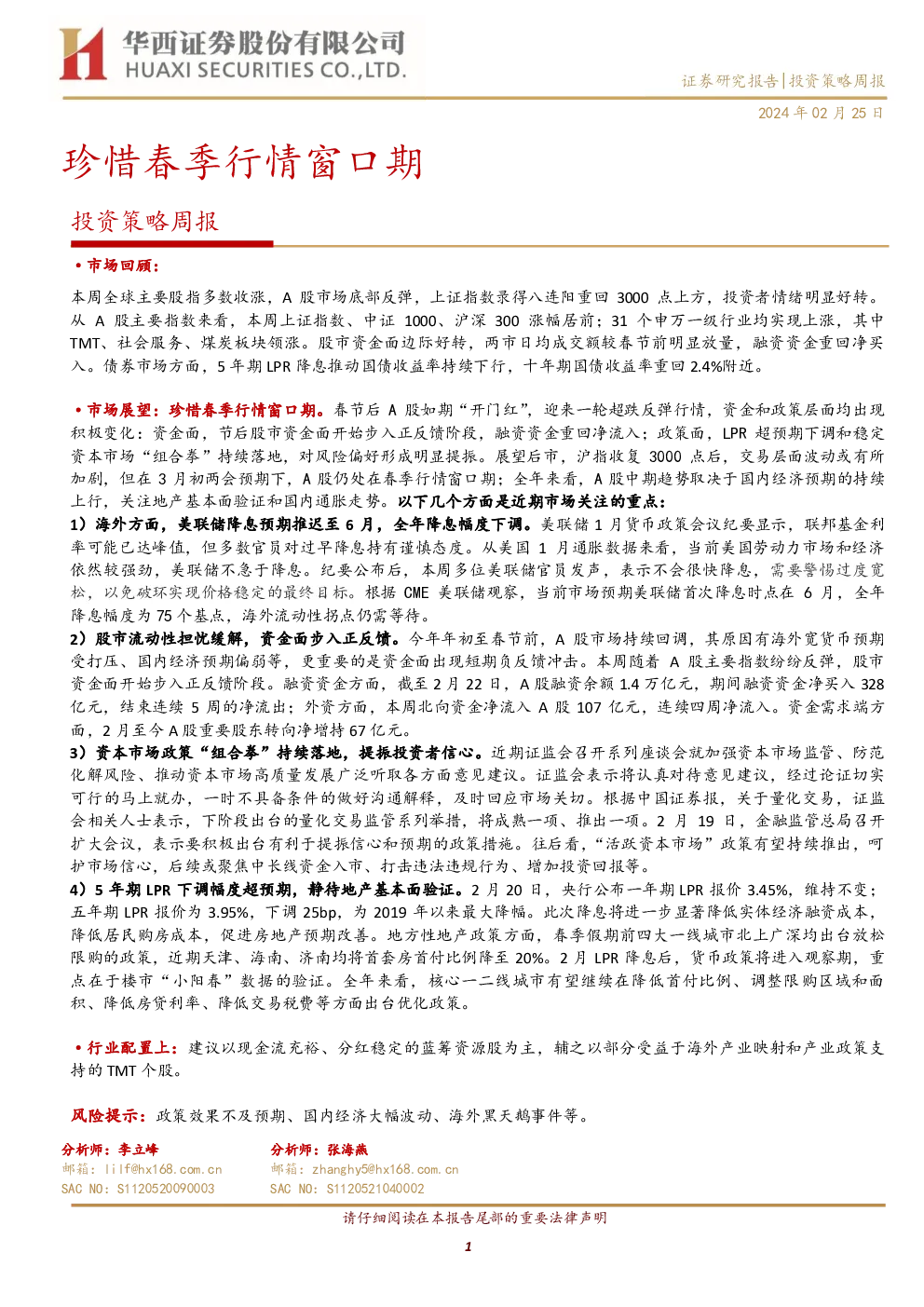 华西证券股份有限公司
HUAXI SECURITIES CO.,LTD.

证券研究报告|投资策略周报

2024 年 02 月 25 日

珍惜春季行情窗口期

投资策略周报

• 市场回顾：

本周全球主要股指多数收涨，A 股市场底部反弹，上证指数录得八连阳重回 3000 点上方，投资者情绪明显好转。从 A 股主要指数来看，本周上证指数、中证 1000、沪深 300 涨幅居前；31 个申万一级行业均实现上涨，其中 TMT、社会服务、煤炭板块领涨。股市资金面边际好转，两市日均成交额较春节前明显放量，融资资金重回净买入。债券市场方面，5 年期 LPR 降息推动国债收益率持续下行，十年期国债收益率重回 2.4%附近。

• 市场展望：珍惜春季行情窗口期。春节后 A 股如期“开门红”，迎来一轮超跌反弹行情，资金和政策层面均出现积极变化：资金面，节后股市资金面开始步入正反馈阶段，融资资金重回净流入；政策面，LPR 超预期下调和稳定资本市场“组合拳”持续落地，对风险偏好形成明显提振。展望后市，沪指收复 3000 点后，交易层面波动或有所加剧，但在 3 月初两会预期下，A 股仍处在春季行情窗口期；全年来看，A 股中期趋势取决于国内经济预期的持续上行，关注地产基本面验证和国内通胀走势。以下几个方面是近期市场关注的重点：

1）海外方面，美联储降息预期推迟至 6 月，全年降息幅度下调。美联储 1 月货币政策会议纪要显示，联邦基金利率可能已达峰值，但多数官员对过早降息持有谨慎态度。从美国 1 月通胀数据来看，当前美国劳动力市场和经济依然较强劲，美联储不急于降息。纪要公布后，本周多位美联储官员发声，表示不会很快降息，需要警惕过度宽松，以免破坏实现价格稳定的最终目标。根据 CME 美联储观察，当前市场预期美联储首次降息时点在 6 月，全年降息幅度为 75 个基点，海外流动性拐点仍需等待。

2）股市流动性担忧缓解，资金面步入正反馈。今年年初至春节前，A 股市场持续回调，其原因有海外宽货币预期受打压、国内经济预期偏弱等，更重要的是资金面出现短期负反馈冲击。本周随着 A 股主要指数纷纷反弹，股市资金面开始步入正反馈阶段。融资资金方面，截至 2 月 22 日，A 股融资余额 1.4 万亿元，期间融资资金净买入 328 亿元，结束连续 5 周的净流出；外资方面，本周北向资金净流入 A 股 107 亿元，连续四周净流入。资金需求端方面，2 月至今 A 股重要股东转向净增持 67 亿元。

3）资本市场政策“组合拳”持续落地，提振投资者信心。近期证监会召开系列座谈会就加强资本市场监管、防范化解风险、推动资本市场高质量发展广泛听取各方面意见建议。证监会表示将认真对待意见建议，经过论证切实可行的马上就办，一时不具备条件的做好沟通解释，及时回应市场关切。根据中国证券报，关于量化交易，证监会相关人士表示，下阶段出台的量化交易监管系列举措，将成熟一项、推出一项。2 月 19 日，金融监管总局召开扩大会议，表示要积极出台有利于提振信心和预期的政策措施。往后看，“活跃资本市场”政策有望持续推出，呵护市场信心，后续或聚焦中长线资金入市、打击违法违规行为、增加投资回报等。

4）5 年期 LPR 下调幅度超预期，静待地产基本面验证。2 月 20 日，央行公布一年期 LPR 报价 3.45%，维持不变；五年期 LPR 报价为 3.95%，下调 25bp，为 2019 年以来最大降幅。此次降息将进一步显著降低实体经济融资成本，降低居民购房成本，促进房地产预期改善。地方性地产政策方面，春季假期前四大一线城市北上广深均出台放松限购的政策，近期天津、海南、济南均将首套房首付比例降至 20%。2 月 LPR 降息后，货币政策将进入观察期，重点在于楼市“小阳春”数据的验证。全年来看，核心一二线城市有望继续在降低首付比例、调整限购区域和面积、降低房贷利率、降低交易税费等方面出台优化政策。

• 行业配置上：建议以现金流充裕、分红稳定的蓝筹资源股为主，辅之以部分受益于海外产业映射和产业政策支持的 TMT 个股。

风险提示：政策效果不及预期、国内经济大幅波动、海外黑天鹅事件等。

分析师：李立峰
邮箱：lilf@hx168.com.cn
SAC NO：S1120520090003

分析师：张海燕
邮箱：zhanghy5@hx168.com.cn
SAC NO：S1120521040002

请仔细阅读在本报告尾部的重要法律声明

1